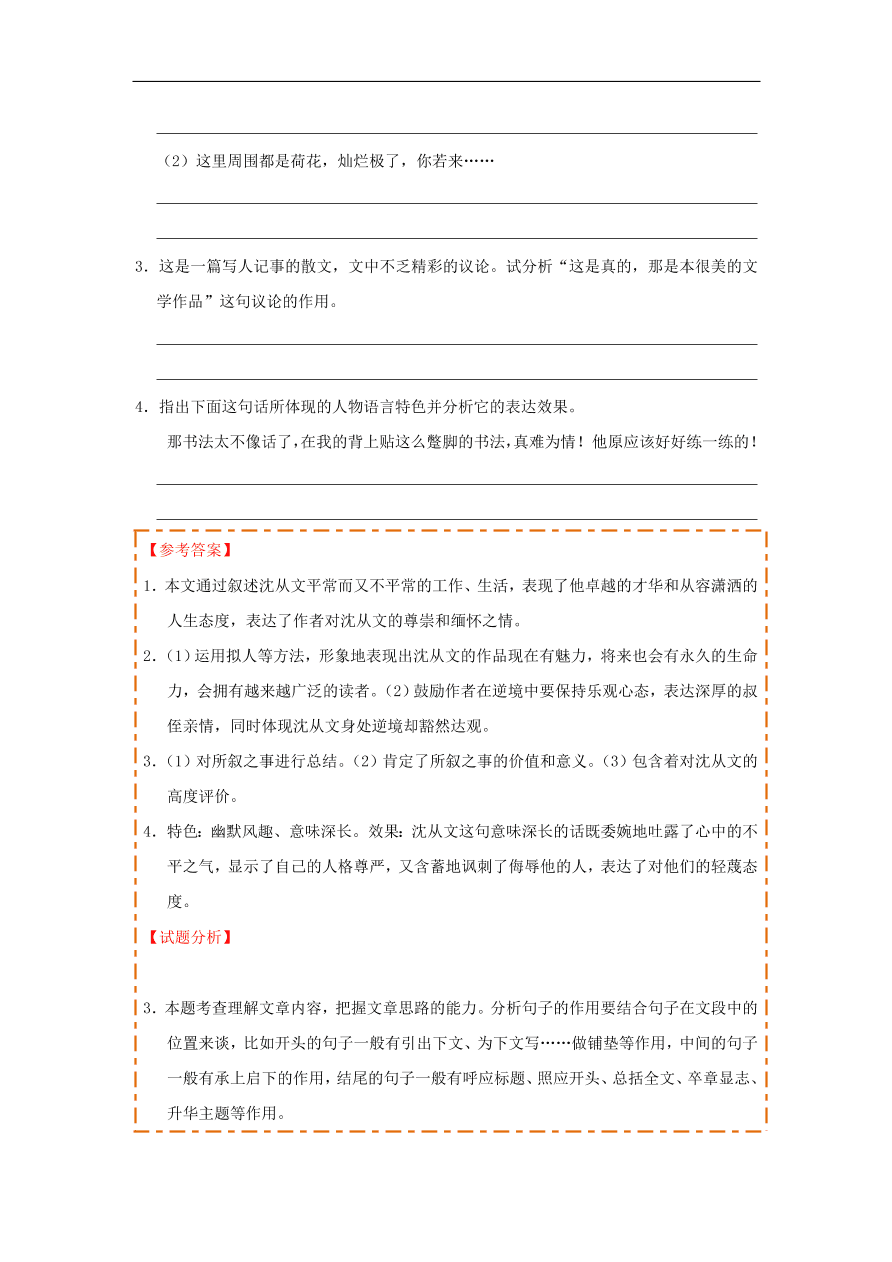 （2）这里周围都是荷花，灿烂极了，你若来……

3．这是一篇写人记事的散文，文中不乏精彩的议论。试分析“这是真的，那是本很美的文学作品”这句议论的作用。

4．指出下面这句话所体现的人物语言特色并分析它的表达效果。

那书法太不像话了，在我的背上贴这么蹩脚的书法，真难为情！他原应该好好练一练的！

【参考答案】

1．本文通过叙述沈从文平常而又不平常的工作、生活，表现了他卓越的才华和从容潇洒的人生态度，表达了作者对沈从文的尊崇和缅怀之情。

2．（1）运用拟人等方法，形象地表现出沈从文的作品现在有魅力，将来也会有永久的生命力，会拥有越来越广泛的读者。（2）鼓励作者在逆境中要保持乐观心态，表达深厚的叔侄亲情，同时体现沈从文身处逆境却豁然达观。

3．（1）对所叙之事进行总结。（2）肯定了所叙之事的价值和意义。（3）包含着对沈从文的高度评价。

4．特色：幽默风趣、意味深长。效果：沈从文这句意味深长的话既委婉地吐露了心中的不平之气，显示了自己的人格尊严，又含蓄地讽刺了侮辱他的人，表达了对他们的轻蔑态度。

【试题分析】

3．本题考查理解文章内容，把握文章思路的能力。分析句子的作用要结合句子在文段中的位置来谈，比如开头的句子一般有引出下文、为下文写……做铺垫等作用，中间的句子一般有承上启下的作用，结尾的句子一般有呼应标题、照应开头、总括全文、卒章显志、升华主题等作用。